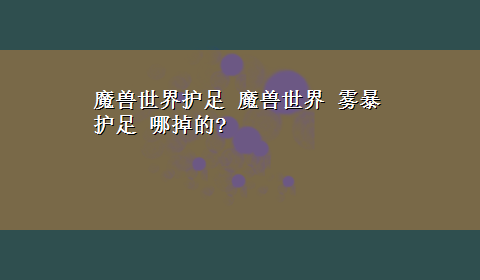 魔兽世界护足 魔兽世界 雾暴护足 哪掉的?